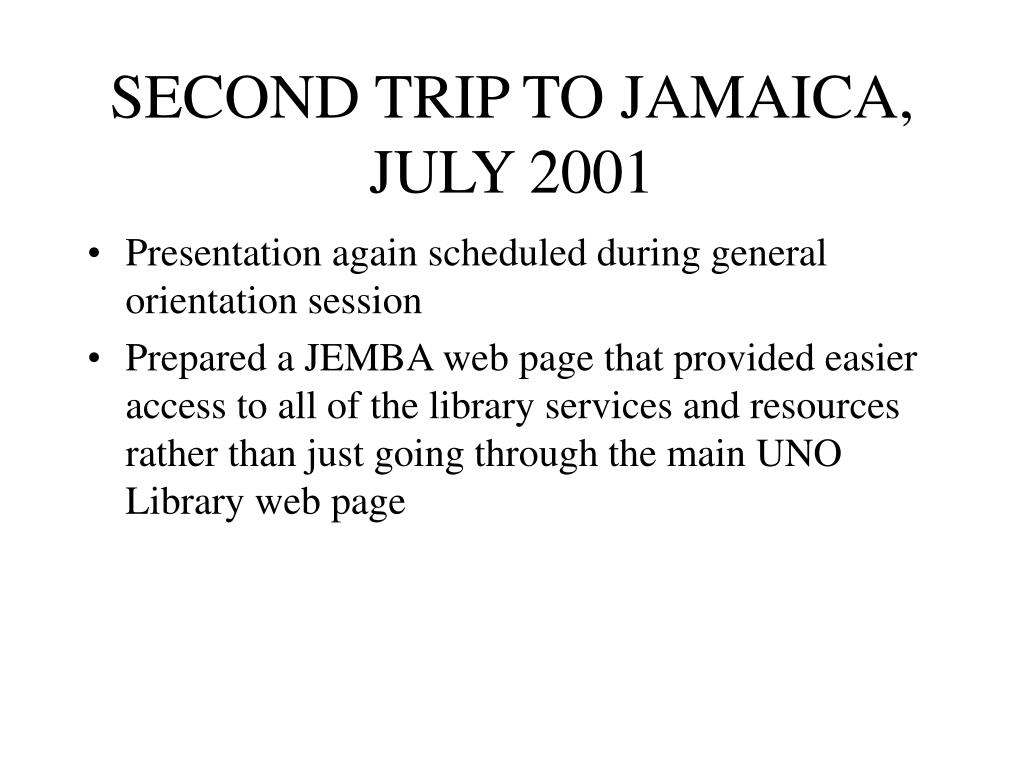 SECOND TRIP TO JAMAICA, JULY 2001

• Presentation again scheduled during general orientation session
• Prepared a JEMBA web page that provided easier access to all of the library services and resources rather than just going through the main UNO Library web page